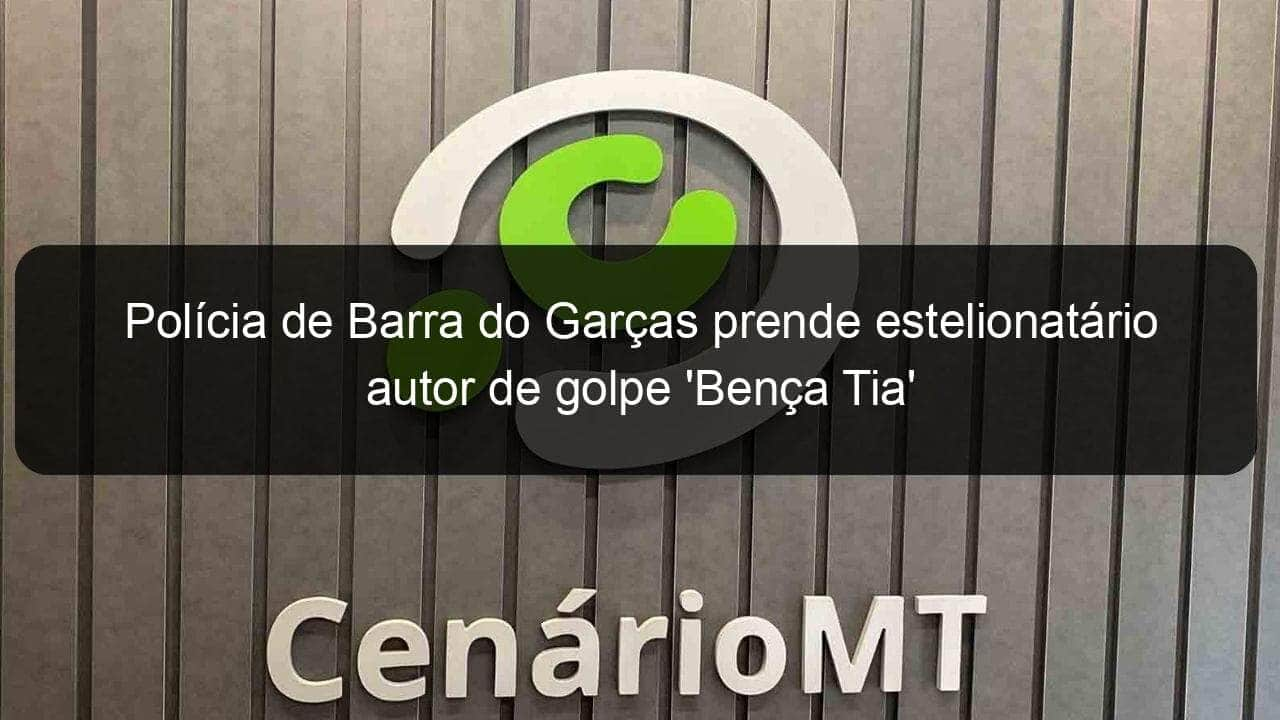 Polícia de Barra do Garças prende estelionatário autor de golpe 'Bença Tia'

CenárioMT